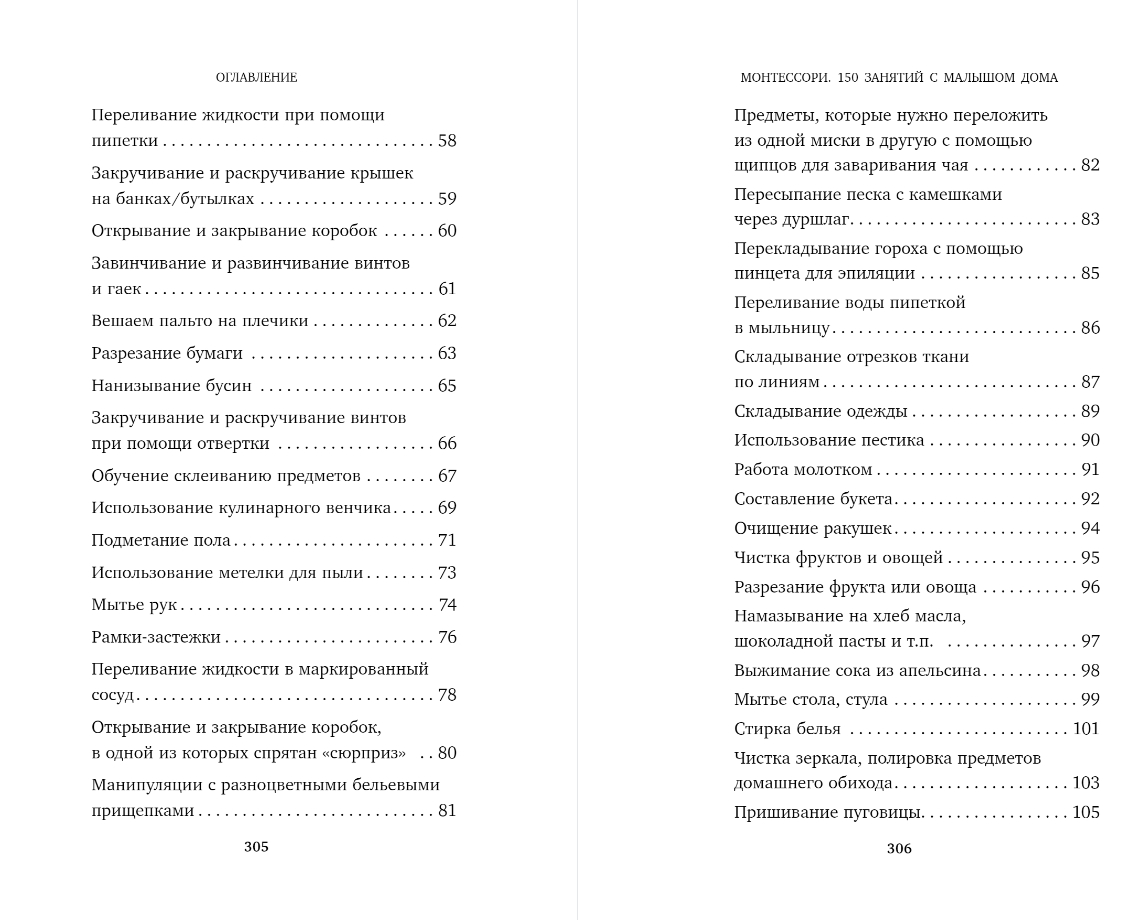 ОГЛАВЛЕНИЕ

Переливание жидкости при помощи пипетки 58

Закручивание и раскручивание крышек на банках/бутылках 59

Открывание и закрывание коробок 60

Завинчивание и развинчивание винтов и гаек 61

Вешаем пальто на плечики 62

Разрезание бумаги 63

Нанизывание бусин 65

Закручивание и раскручивание винтов при помощи отвертки 66

Обучение склеиванию предметов 67

Использование кулинарного венчика 69

Подметание пола 71

Использование метелки для пыли 73

Мытье рук 74

Рамки-застежки 76

Переливание жидкости в маркированный сосуд 78

Открывание и закрывание коробок, в одной из которых спрятан «сюрприз» 80

Манипуляции с разноцветными бельевыми прищепками 81

305

МОНТЕССОРИ. 150 ЗАНЯТИЙ С МАЛЫШОМ ДОМА

Предметы, которые нужно переложить из одной миски в другую с помощью щипцов для заваривания чая 82

Пересыпание песка с камешками через дуршлаг 83

Перекладывание гороха с помощью пинцета для эпиляции 85

Переливание воды пипеткой в мыльницу 86

Складывание отрезков ткани по линиям 87

Складывание одежды 89

Использование пестика 90

Работа молотком 91

Составление букета 92

Очищение ракушек 94

Чистка фруктов и овощей 95

Разрезание фрукта или овоща 96

Намазывание на хлеб масла, шоколадной пасты и т.п. 97

Выжимание сока из апельсина 98

Мытье стола, стула 99

Стирка белья 101

Чистка зеркала, полировка предметов домашнего обихода 103

Пришивание пуговицы 105

306